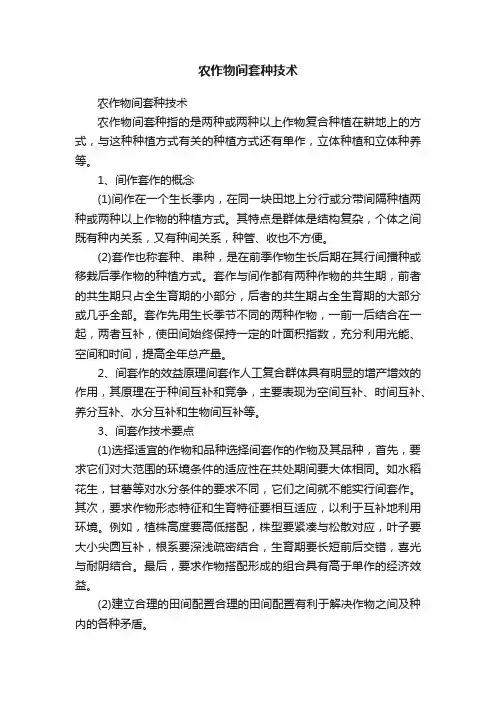 农作物间套种技术

农作物间套种技术

农作物间套种指的是两种或两种以上作物复合种植在耕地上的方式，与这种种植方式有关的种植方式还有单作，立体种植和立体种养等。

1、间作套作的概念

(1)间作在一个生长季内，在同一块田地上分行或分带间隔种植两种或两种以上作物的种植方式。其特点是群体是结构复杂，个体之间既有种内关系，又有种间关系，种管、收也不方便。

(2)套作也称套种、串种，是在前季作物生长后期在其行间播种或移栽后季作物的种植方式。套作与间作都有两种作物的共生期，前者的共生期只占全生育期的小部分，后者的共生期占全生育期的大部分或几乎全部。套作先用生长季节不同的两种作物，一前一后结合在一起，两者互补，使田间始终保持一定的叶面积指数，充分利用光能、空间和时间，提高全年总产量。

2、间套作的效益原理间套作人工复合群体具有明显的增产增效的作用，其原理在于种间互补和竞争，主要表现为空间互补、时间互补、养分互补、水分互补和生物间互补等。

3、间套作技术要点

(1)选择适宜的作物和品种选择间套作的作物及其品种，首先，要求它们对大范围的环境条件的适应性在共处期间要大体相同。如水稻花生，甘薯等对水分条件的要求不同，它们之间就不能实行间套作。其次，要求作物形态特征和生育特征要相互适应，以利于互补地利用环境。例如，植株高度要高低搭配，株型要紧凑与松散对应，叶子要大小尖圆互补，根系要深浅疏密结合，生育期要长短前后交错，喜光与耐阴结合。最后，要求作物搭配形成的组合具有高于单作的经济效益。

(2)建立合理的田间配置合理的田间配置有利于解决作物之间及种内的各种矛盾。